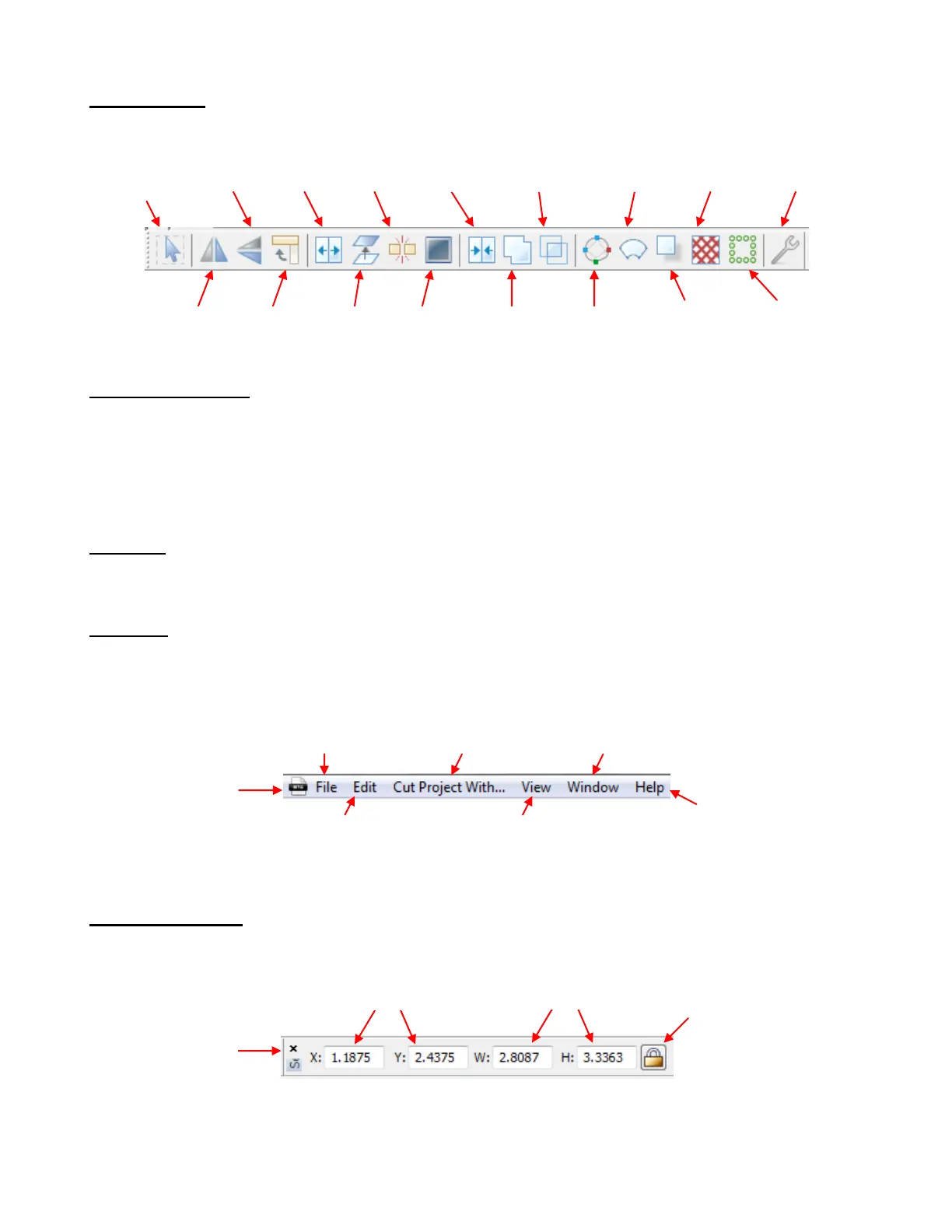 File Edit Cut Project With... View Window Help

X: 1.1875 Y: 2.4375 W: 2.8087 H: 3.3363